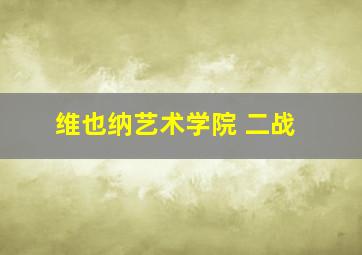 维也纳艺术学院 二战